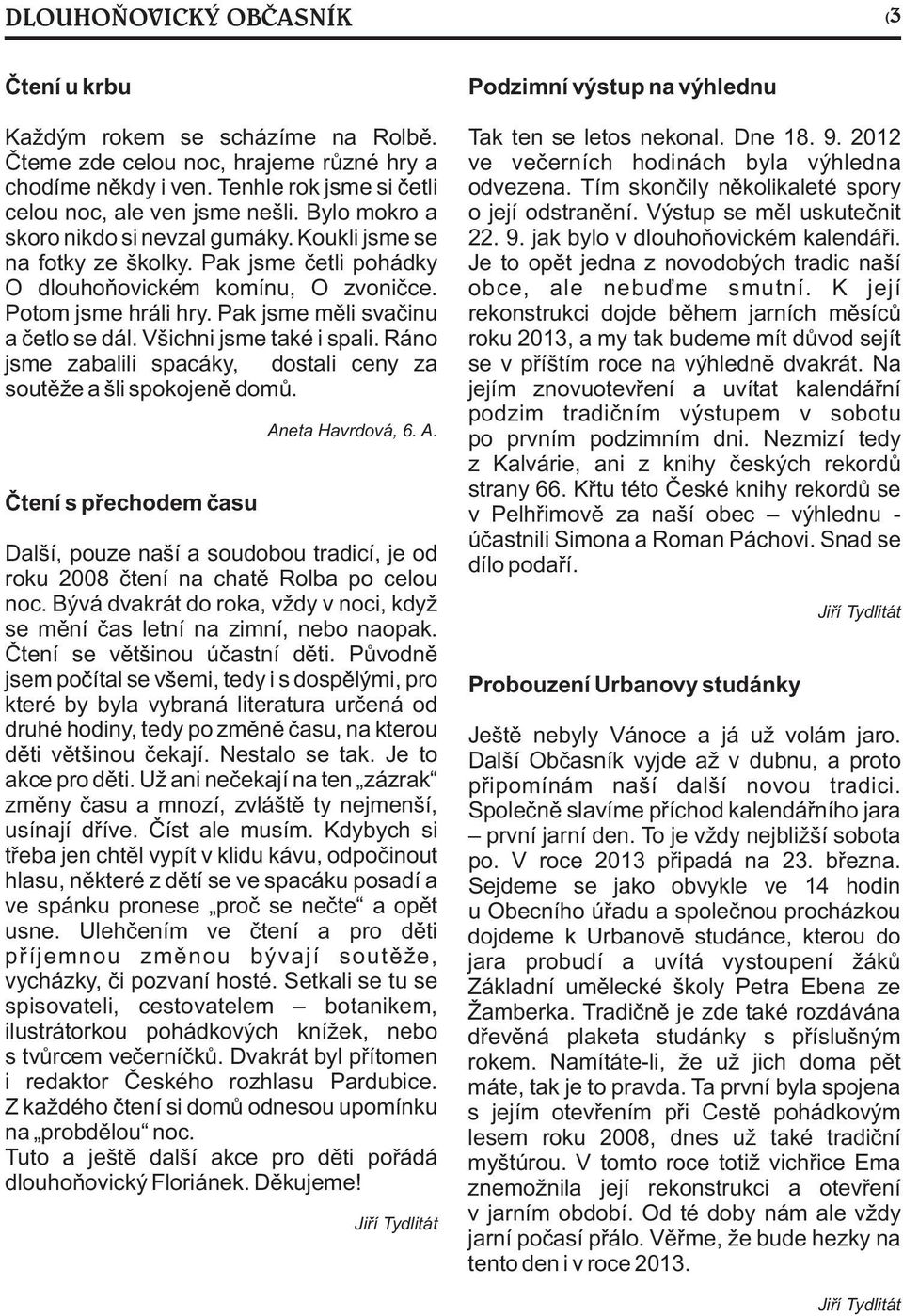 DLOUHOŇOVICKÝ OBČASNÍK (3

Čtení u krbu

Každým rokem se scházíme na Rolbě. Čteme zde celou noc, hrajeme různé hry a chodíme někdy i ven. Tenhle rok jsme si četli celou noc, ale ven jsme nešli. Bylo mokro a skoro nikdo si nevzal gumáky. Koukli jsme se na fotky ze školky. Pak jsme četli pohádky O dlouhoňovickém komínu, O zvoničce. Potom jsme hráli hry. Pak jsme měli svačinu a četlo se dál. Všichni jsme také i spali. Ráno jsme zabalili spacáky, dostali ceny za soutěže a šli spokojeně domů.

Aneta Havrdová, 6. A.

Čtení s přechodem času

Další, pouze naší a soudobou tradicí, je od roku 2008 čtení na chatě Rolba po celou noc. Bývá dvakrát do roka, vždy v noci, když se mění čas letní na zimní, nebo naopak. Čtení se většinou účastní děti. Původně jsem počítal se všemi, tedy i s dospělými, pro které by byla vybraná literatura určená od druhé hodiny, tedy po změně času, na kterou děti většinou čekají. Nestalo se tak. Je to akce pro děti. Už ani nečekají na ten „zázrak“ změny času a mnozí, zvláště ty nejmenší, usínají dříve. Číst ale musím. Kdybych si třeba jen chtěl vypít v klidu kávu, odpočinout hlasu, některé z dětí se ve spacáku posadí a ve spánku pronese „proč se nečte“ a opět usne. Ulehčením ve čtení a pro děti příjemnou změnou bývají soutěže, vycházky, či pozvaní hosté. Setkali se tu se spisovateli, cestovatelem – botanikem, ilustrátorkou pohádkových knížek, nebo s tvůrcem večerníčků. Dvakrát byl přítomen i redaktor Českého rozhlasu Pardubice. Z každého čtení si domů odnesou upomínku na „probdělou“ noc.
Tuto a ještě další akce pro děti pořádá dlouhoňovický Floriánek. Děkujeme!

Jiří Tydlitát

Podzimní výstup na výhlednu

Tak ten se letos nekonal. Dne 18. 9. 2012 ve večerních hodinách byla výhledna odvezena. Tím skončily několikaleté spory o její odstranění. Výstup se měl uskutečnit 22. 9. jak bylo v dlouhoňovickém kalendáři. Je to opět jedna z novodobých tradic naší obce, ale nebuďme smutní. K její rekonstrukci dojde během jarních měsíců roku 2013, a my tak budeme mít důvod sejít se v příštím roce na výhledně dvakrát. Na jejím znovuotevření a uvítat kalendářní podzim tradičním výstupem v sobotu po prvním podzimním dni. Nezmizí tedy z Kalvárie, ani z knihy českých rekordů strany 66. Křtu této České knihy rekordů se v Pelhřimově za naší obec – výhlednu - účastnili Simona a Roman Páchovi. Snad se dílo podaří.

Jiří Tydlitát

Probouzení Urbanovy studánky

Ještě nebyly Vánoce a já už volám jaro. Další Občasník vyjde až v dubnu, a proto připomínám naší další novou tradici. Společně slavíme příchod kalendářního jara – první jarní den. To je vždy nejbližší sobota po. V roce 2013 připadá na 23. března. Sejdeme se jako obvykle ve 14 hodin u Obecního úřadu a společnou procházkou dojdeme k Urbanově studánce, kterou do jara probudí a uvítá vystoupení žáků Základní umělecké školy Petra Ebena ze Žamberka. Tradičně je zde také rozdávána dřevěná plaketa studánky s příslušným rokem. Namítáte-li, že už jich doma pět máte, tak je to pravda. Ta první byla spojena s jejím otevřením při Cestě pohádkovým lesem roku 2008, dnes už také tradiční myštúrou. V tomto roce totiž vichřice Ema znemožnila její rekonstrukci a otevření v jarním období. Od té doby nám ale vždy jarní počasí přálo. Věřme, že bude hezky na tento den i v roce 2013.

Jiří Tydlitát